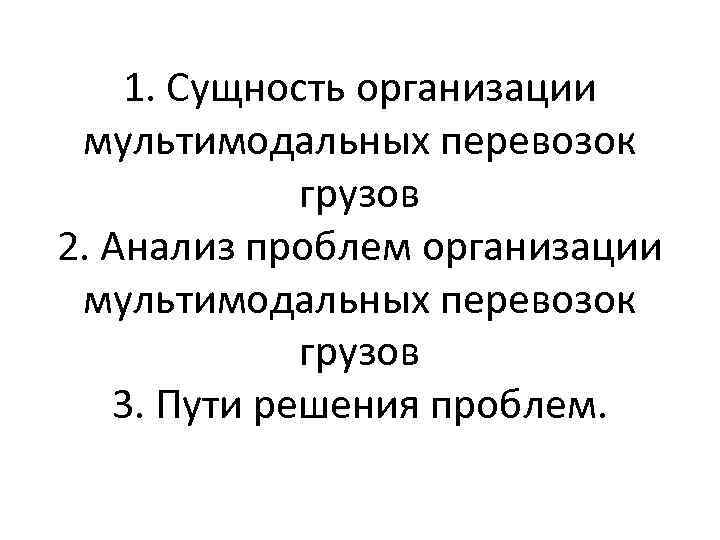 1. Сущность организации мультимодальных перевозок грузов

2. Анализ проблем организации мультимодальных перевозок грузов

3. Пути решения проблем.